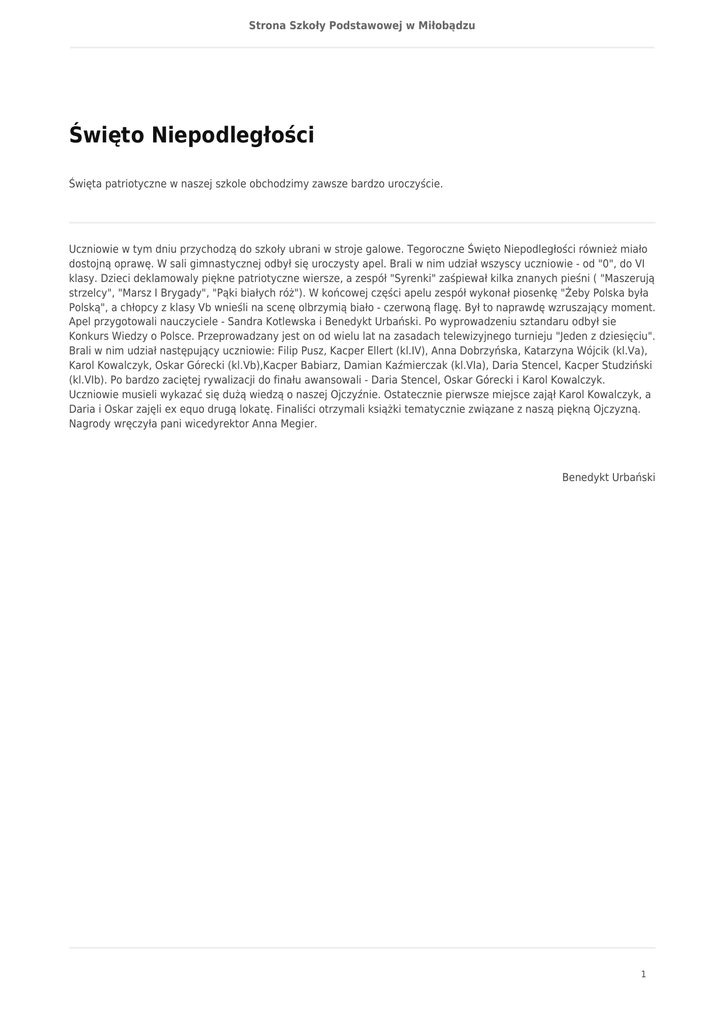 Strona Szkoły Podstawowej w Miłobądzu

Święto Niepodległości

Święta patriotyczne w naszej szkole obchodzimy zawsze bardzo uroczyście.

Uczniowie w tym dniu przychodzą do szkoły ubrani w stroje galowe. Tegoroczne Święto Niepodległości również miało dostojną oprawę. W sali gimnastycznej odbył się uroczysty apel. Brali w nim udział wszyscy uczniowie - od "0", do VI klasy. Dzieci deklamowały piękne patriotyczne wiersze, a zespół "Syrenki" zaśpiewał kilka znanych pieśni ( "Maszerują strzelcy", "Marsz I Brygady", "Pąki białych róż"). W końcowej części apelu zespół wykonał piosenkę "Żeby Polska była Polską", a chłopcy z klasy Vb wnieśli na scenę olbrzymią biało - czerwoną flagę. Był to naprawdę wzruszający moment. Apel przygotowali nauczyciele - Sandra Kotlewska i Benedykt Urbański. Po wyprowadzeniu sztandaru odbył sie Konkurs Wiedzy o Polsce. Przeprowadzany jest on od wielu lat na zasadach telewizyjnego turnieju "Jeden z dziesięciu". Brali w nim udział następujący uczniowie: Filip Pusz, Kacper Ellert (kl.IV), Anna Dobrzyńska, Katarzyna Wójcik (kl.Va), Karol Kowalczyk, Oskar Górecki (kl.Vb),Kacper Babiarz, Damian Kaźmierczak (kl.VIa), Daria Stencel, Kacper Studziński (kl.VIb). Po bardzo zaciętej rywalizacji do finału awansowali - Daria Stencel, Oskar Górecki i Karol Kowalczyk. Uczniowie musieli wykazać się dużą wiedzą o naszej Ojczyźnie. Ostatecznie pierwsze miejsce zajął Karol Kowalczyk, a Daria i Oskar zajęli ex equo drugą lokatę. Finaliści otrzymali książki tematycznie związane z naszą piękną Ojczyzną. Nagrody wręczyła pani wicedyrektor Anna Megier.

Benedykt Urbański

1